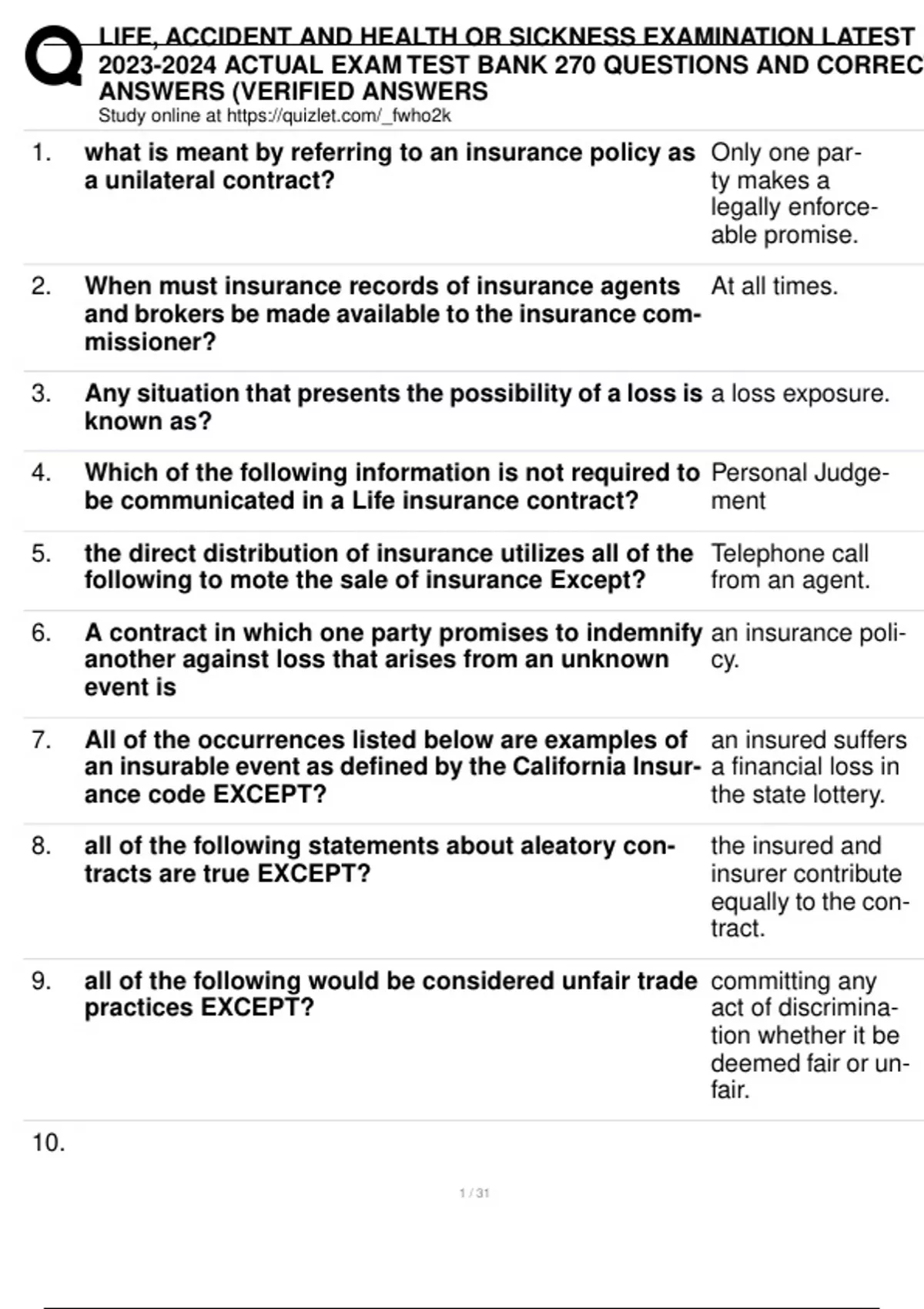 LIFE, ACCIDENT AND HEALTH OR SICKNESS EXAMINATION LATEST 2023-2024 ACTUAL EXAM TEST BANK 270 QUESTIONS AND CORREC ANSWERS (VERIFIED ANSWERS
Study online at https://quizlet.com/_fwho2k

| | | |
|---|---|---|
| 1. | what is meant by referring to an insurance policy as a unilateral contract? | Only one party makes a legally enforceable promise. |
| 2. | When must insurance records of insurance agents and brokers be made available to the insurance commissioner? | At all times. |
| 3. | Any situation that presents the possibility of a loss is known as? | a loss exposure. |
| 4. | Which of the following information is not required to be communicated in a Life insurance contract? | Personal Judgement |
| 5. | the direct distribution of insurance utilizes all of the following to mote the sale of insurance Except? | Telephone call from an agent. |
| 6. | A contract in which one party promises to indemnify another against loss that arises from an unknown event is | an insurance policy. |
| 7. | All of the occurrences listed below are examples of an insurable event as defined by the California Insurance code EXCEPT? | an insured suffers a financial loss in the state lottery. |
| 8. | all of the following statements about aleatory contracts are true EXCEPT? | the insured and insurer contribute equally to the contract. |
| 9. | all of the following would be considered unfair trade practices EXCEPT? | committing any act of discrimination whether it be deemed fair or unfair. |
| 10. | | |

1 / 31